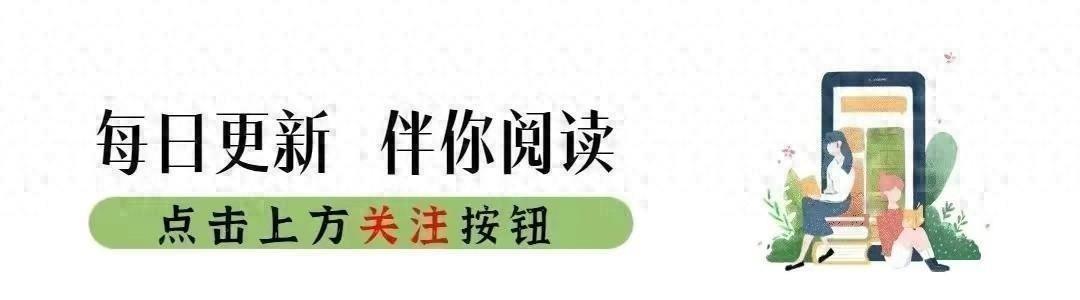 每日更新 伴你阅读

点击上方关注按钮